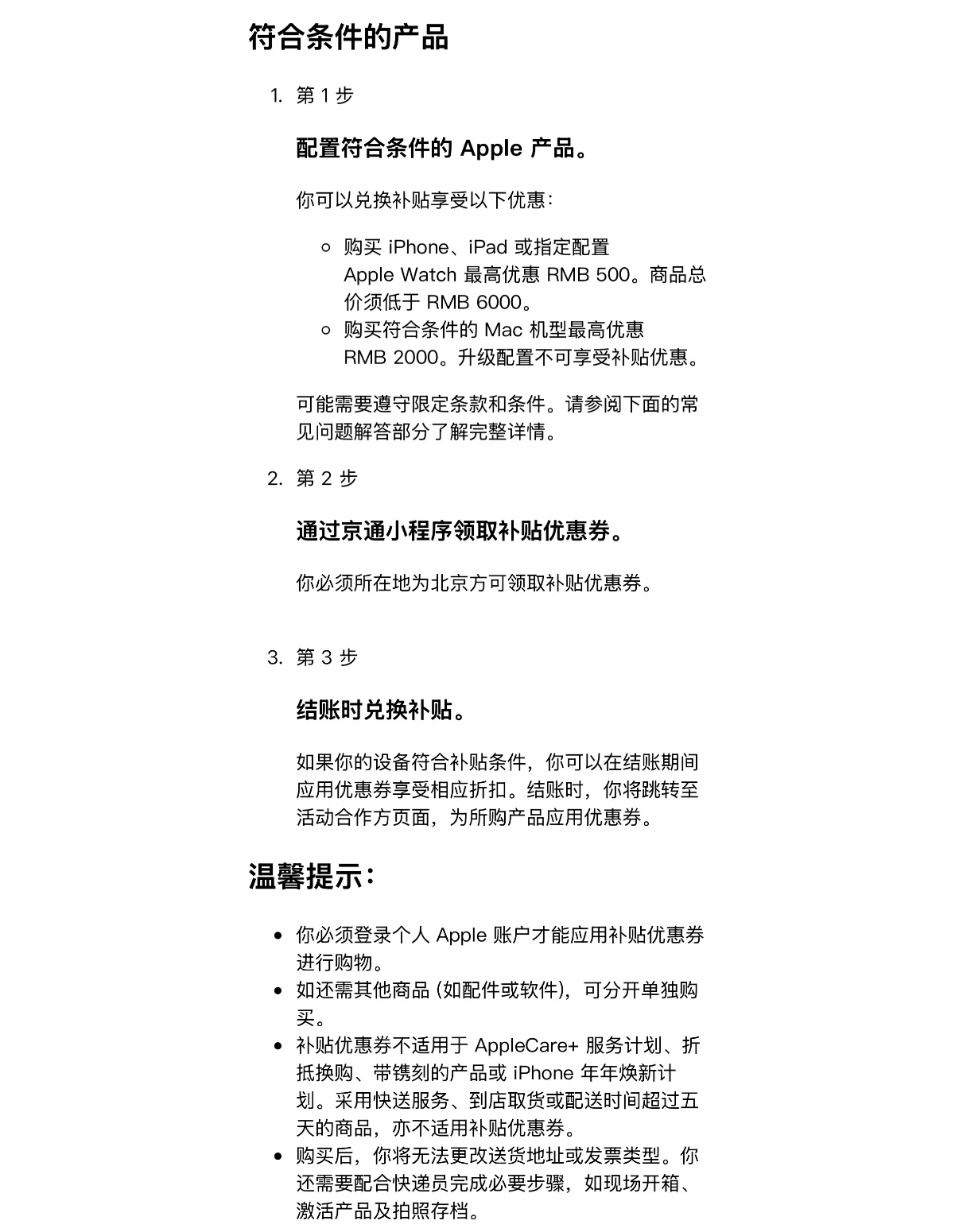 符合条件的产品

1. 第 1 步

配置符合条件的 Apple 产品。

你可以兑换补贴享受以下优惠：

○ 购买 iPhone、iPad 或指定配置 Apple Watch 最高优惠 RMB 500。商品总价须低于 RMB 6000。
○ 购买符合条件的 Mac 机型最高优惠 RMB 2000。升级配置不可享受补贴优惠。

可能需要遵守限定条款和条件。请参阅下面的常见问题解答部分了解完整详情。

2. 第 2 步

通过京通小程序领取补贴优惠券。

你必须所在地为北京方可领取补贴优惠券。

3. 第 3 步

结账时兑换补贴。

如果你的设备符合补贴条件，你可以在结账期间应用优惠券享受相应折扣。结账时，你将跳转至活动合作方页面，为所购产品应用优惠券。

温馨提示：

• 你必须登录个人 Apple 账户才能应用补贴优惠券进行购物。
• 如还需其他商品 (如配件或软件)，可分开单独购买。
• 补贴优惠券不适用于 AppleCare+ 服务计划、折抵换购、带镌刻的产品或 iPhone 年年焕新计划。采用快送服务、到店取货或配送时间超过五天的商品，亦不适用补贴优惠券。
• 购买后，你将无法更改送货地址或发票类型。你还需要配合快递员完成必要步骤，如现场开箱、激活产品及拍照存档。